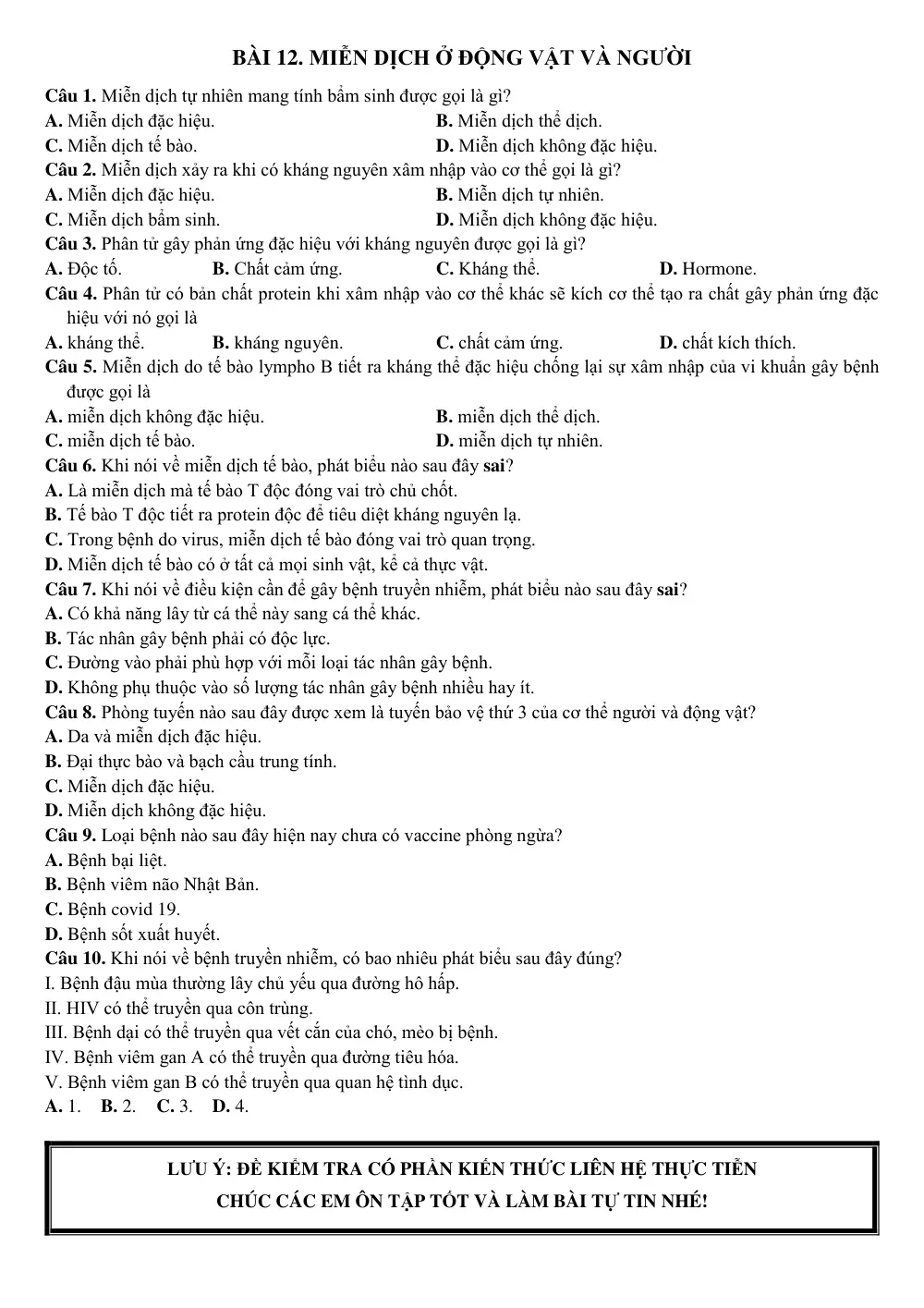 BÀI 12. MIỄN DỊCH Ở ĐỘNG VẬT VÀ NGƯỜI

Câu 1. Miễn dịch tự nhiên mang tính bẩm sinh được gọi là gì?
A. Miễn dịch đặc hiệu.
B. Miễn dịch thể dịch.
C. Miễn dịch tế bào.
D. Miễn dịch không đặc hiệu.

Câu 2. Miễn dịch xảy ra khi có kháng nguyên xâm nhập vào cơ thể gọi là gì?
A. Miễn dịch đặc hiệu.
B. Miễn dịch tự nhiên.
C. Miễn dịch bẩm sinh.
D. Miễn dịch không đặc hiệu.

Câu 3. Phân tử gây phản ứng đặc hiệu với kháng nguyên được gọi là gì?
A. Độc tố.
B. Chất cảm ứng.
C. Kháng thể.
D. Hormone.

Câu 4. Phân tử có bản chất protein khi xâm nhập vào cơ thể khác sẽ kích cơ thể tạo ra chất gây phản ứng đặc hiệu với nó gọi là
A. kháng thể.
B. kháng nguyên.
C. chất cảm ứng.
D. chất kích thích.

Câu 5. Miễn dịch do tế bào lympho B tiết ra kháng thể đặc hiệu chống lại sự xâm nhập của vi khuẩn gây bệnh được gọi là
A. miễn dịch không đặc hiệu.
B. miễn dịch thể dịch.
C. miễn dịch tế bào.
D. miễn dịch tự nhiên.

Câu 6. Khi nói về miễn dịch tế bào, phát biểu nào sau đây sai?
A. Là miễn dịch mà tế bào T độc đóng vai trò chủ chốt.
B. Tế bào T độc tiết ra protein độc để tiêu diệt kháng nguyên lạ.
C. Trong bệnh do virus, miễn dịch tế bào đóng vai trò quan trọng.
D. Miễn dịch tế bào có ở tất cả mọi sinh vật, kể cả thực vật.

Câu 7. Khi nói về điều kiện cần để gây bệnh truyền nhiễm, phát biểu nào sau đây sai?
A. Có khả năng lây từ cá thể này sang cá thể khác.
B. Tác nhân gây bệnh phải có độc lực.
C. Đường vào phải phù hợp với mỗi loại tác nhân gây bệnh.
D. Không phụ thuộc vào số lượng tác nhân gây bệnh nhiều hay ít.

Câu 8. Phòng tuyến nào sau đây được xem là tuyến bảo vệ thứ 3 của cơ thể người và động vật?
A. Da và miễn dịch đặc hiệu.
B. Đại thực bào và bạch cầu trung tính.
C. Miễn dịch đặc hiệu.
D. Miễn dịch không đặc hiệu.

Câu 9. Loại bệnh nào sau đây hiện nay chưa có vaccine phòng ngừa?
A. Bệnh bại liệt.
B. Bệnh viêm não Nhật Bản.
C. Bệnh covid 19.
D. Bệnh sốt xuất huyết.

Câu 10. Khi nói về bệnh truyền nhiễm, có bao nhiêu phát biểu sau đây đúng?
I. Bệnh đậu mùa thường lây chủ yếu qua đường hô hấp.
II. HIV có thể truyền qua côn trùng.
III. Bệnh dại có thể truyền qua vết cắn của chó, mèo bị bệnh.
IV. Bệnh viêm gan A có thể truyền qua đường tiêu hóa.
V. Bệnh viêm gan B có thể truyền qua quan hệ tình dục.
A. 1. B. 2. C. 3. D. 4.

LƯU Ý: ĐỀ KIỂM TRA CÓ PHẦN KIẾN THỨC LIÊN HỆ THỰC TIỄN
CHÚC CÁC EM ÔN TẬP TỐT VÀ LÀM BÀI TỰ TIN NHÉ!